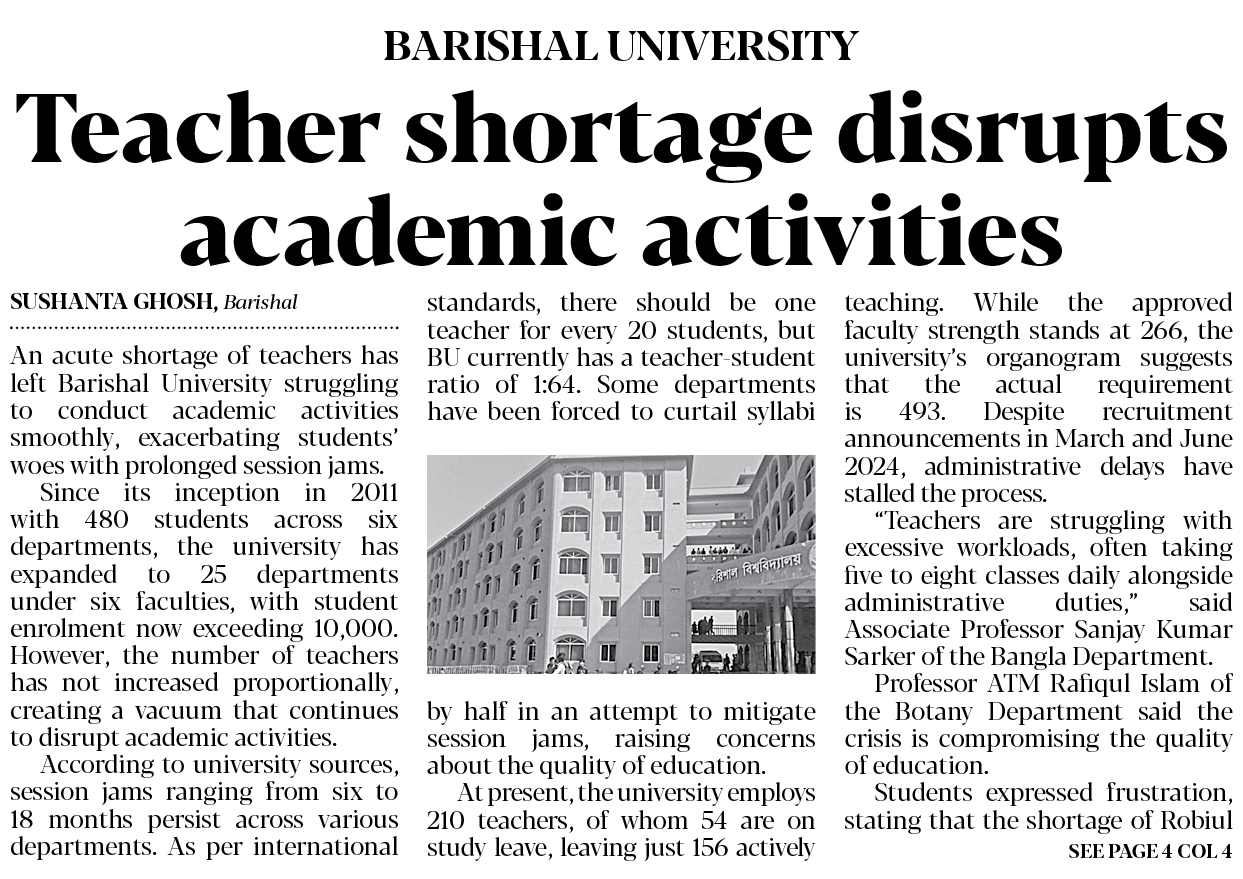 BARISHAL UNIVERSITY

Teacher shortage disrupts academic activities

SUSHANTA GHOSH, Barishal

An acute shortage of teachers has left Barishal University struggling to conduct academic activities smoothly, exacerbating students' woes with prolonged session jams.

Since its inception in 2011 with 480 students across six departments, the university has expanded to 25 departments under six faculties, with student enrolment now exceeding 10,000. However, the number of teachers has not increased proportionally, creating a vacuum that continues to disrupt academic activities.

According to university sources, session jams ranging from six to 18 months persist across various departments. As per international standards, there should be one teacher for every 20 students, but BU currently has a teacher-student ratio of 1:64. Some departments have been forced to curtail syllabi

বরিশাল বিশ্ববিদ্যালয়

by half in an attempt to mitigate session jams, raising concerns about the quality of education.

At present, the university employs 210 teachers, of whom 54 are on study leave, leaving just 156 actively teaching. While the approved faculty strength stands at 266, the university's organogram suggests that the actual requirement is 493. Despite recruitment announcements in March and June 2024, administrative delays have stalled the process.

"Teachers are struggling with excessive workloads, often taking five to eight classes daily alongside administrative duties," said Associate Professor Sanjay Kumar Sarker of the Bangla Department.

Professor ATM Rafiqul Islam of the Botany Department said the crisis is compromising the quality of education.

Students expressed frustration, stating that the shortage of Robiul

SEE PAGE 4 COL 4